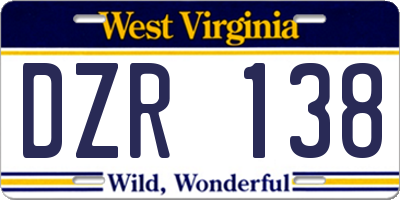 West Virginia

DZR 138

Wild, Wonderful